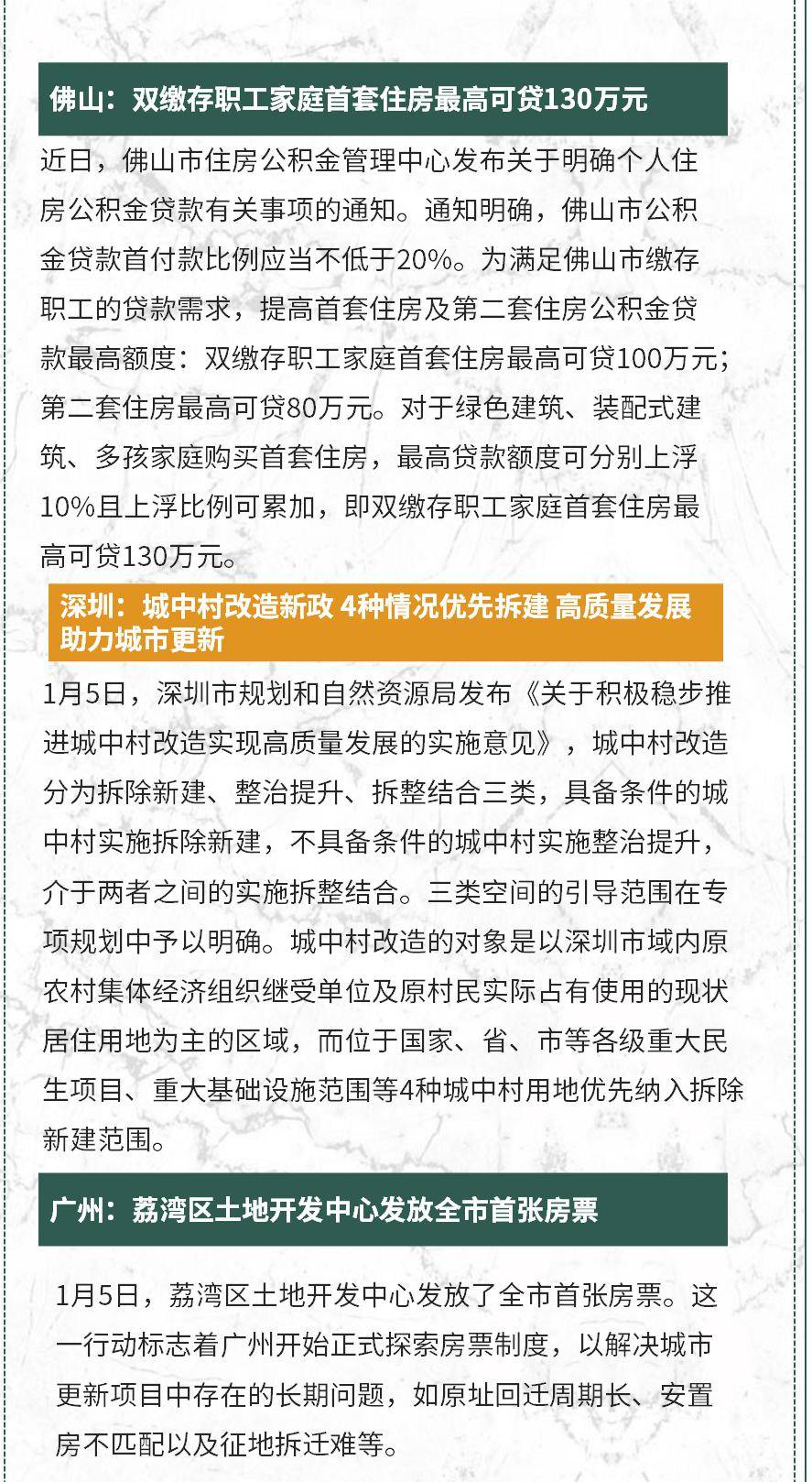 佛山：双缴存职工家庭首套住房最高可贷130万元

近日，佛山市住房公积金管理中心发布关于明确个人住房公积金贷款有关事项的通知。通知明确，佛山市公积金贷款首付款比例应当不低于20%。为满足佛山市缴存职工的贷款需求，提高首套住房及第二套住房公积金贷款最高额度：双缴存职工家庭首套住房最高可贷100万元；第二套住房最高可贷80万元。对于绿色建筑、装配式建筑、多孩家庭购买首套住房，最高贷款额度可分别上浮10%且上浮比例可累加，即双缴存职工家庭首套住房最高可贷130万元。

深圳：城中村改造新政 4种情况优先拆建 高质量发展助力城市更新

1月5日，深圳市规划和自然资源局发布《关于积极稳步推进城中村改造实现高质量发展的实施意见》，城中村改造分为拆除新建、整治提升、拆整结合三类，具备条件的城中村实施拆除新建，不具备条件的城中村实施整治提升，介于两者之间的实施拆整结合。三类空间的引导范围在专项规划中予以明确。城中村改造的对象是以深圳市域内原农村集体经济组织继受单位及原村民实际占有使用的现状居住用地为主的区域，而位于国家、省、市等各级重大民生项目、重大基础设施范围等4种城中村用地优先纳入拆除新建范围。

广州：荔湾区土地开发中心发放全市首张房票

1月5日，荔湾区土地开发中心发放了全市首张房票。这一行动标志着广州开始正式探索房票制度，以解决城市更新项目中存在的长期问题，如原址回迁周期长、安置房不匹配以及征地拆迁难等。